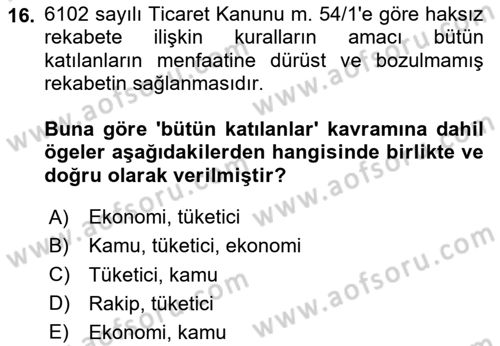 16. 6102 sayılı Ticaret Kanunu m. 54/1'e göre haksız rekabete ilişkin kuralların amacı bütün katılanların menfaatine dürüst ve bozulmamış rekabetin sağlanmasıdır.

Buna göre 'bütün katılanlar' kavramına dahil ögeler aşağıdakilerden hangisinde birlikte ve doğru olarak verilmiştir?

A) Ekonomi, tüketici
B) Kamu, tüketici, ekonomi
C) Tüketici, kamu
D) Rakip, tüketici
E) Ekonomi, kamu

www.aofsoru.com